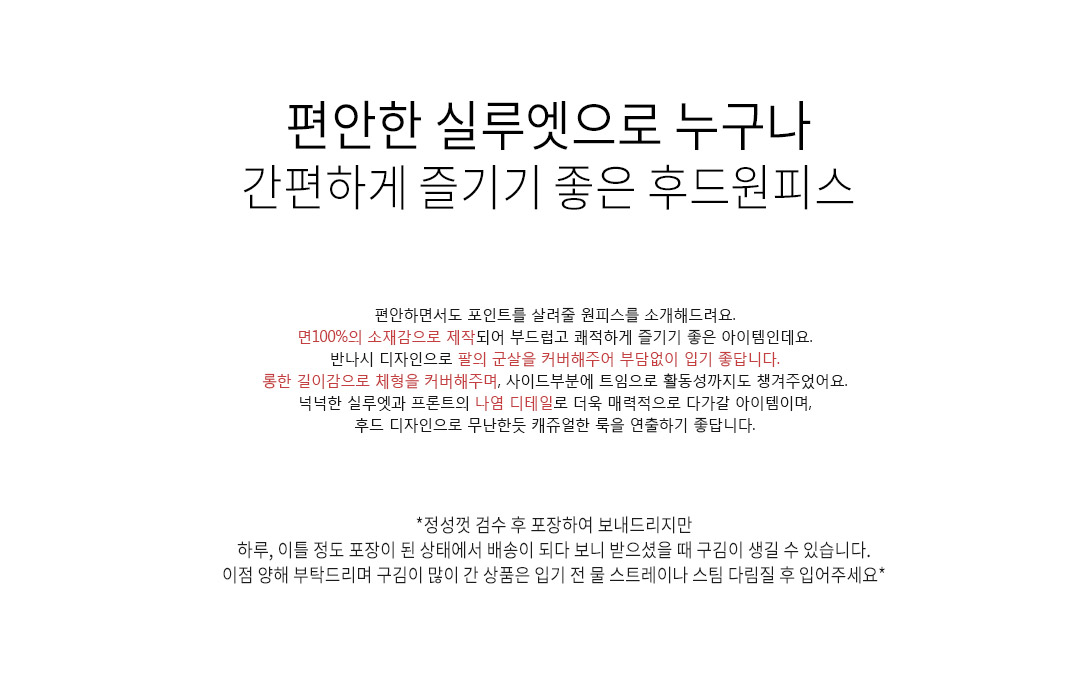 편안한 실루엣으로 누구나
간편하게 즐기기 좋은 후드원피스

편안하면서도 포인트를 살려줄 원피스를 소개해드려요.
면100%의 소재감으로 제작되어 부드럽고 쾌적하게 즐기기 좋은 아이템인데요.
반나시 디자인으로 팔의 군살을 커버해주어 부담없이 입기 좋답니다.
롱한 길이감으로 체형을 커버해주며, 사이드부분에 트임으로 활동성까지도 챙겨주었어요.
넉넉한 실루엣과 프론트의 나염 디테일로 더욱 매력적으로 다가갈 아이템이며,
후드 디자인으로 무난한듯 캐쥬얼한 룩을 연출하기 좋답니다.

*정성껏 검수 후 포장하여 보내드리지만
하루, 이틀 정도 포장이 된 상태에서 배송이 되다 보니 받으셨을 때 구김이 생길 수 있습니다.
이점 양해 부탁드리며 구김이 많이 간 상품은 입기 전 물 스트레이나 스팀 다림질 후 입어주세요*